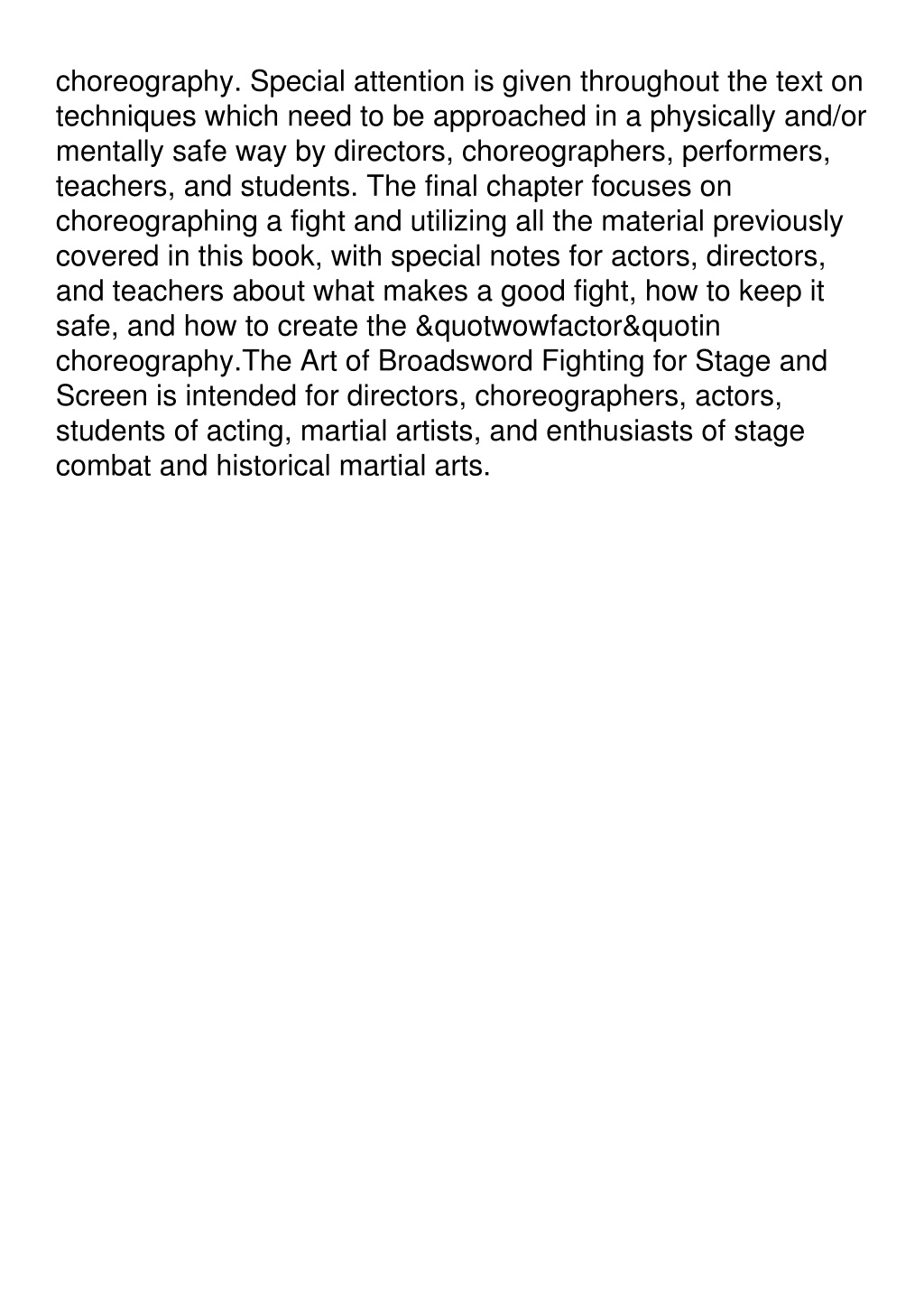 choreography. Special attention is given throughout the text on techniques which need to be approached in a physically and/or mentally safe way by directors, choreographers, performers, teachers, and students. The final chapter focuses on choreographing a fight and utilizing all the material previously covered in this book, with special notes for actors, directors, and teachers about what makes a good fight, how to keep it safe, and how to create the &quotwowfactor&quotin choreography.The Art of Broadsword Fighting for Stage and Screen is intended for directors, choreographers, actors, students of acting, martial artists, and enthusiasts of stage combat and historical martial arts.